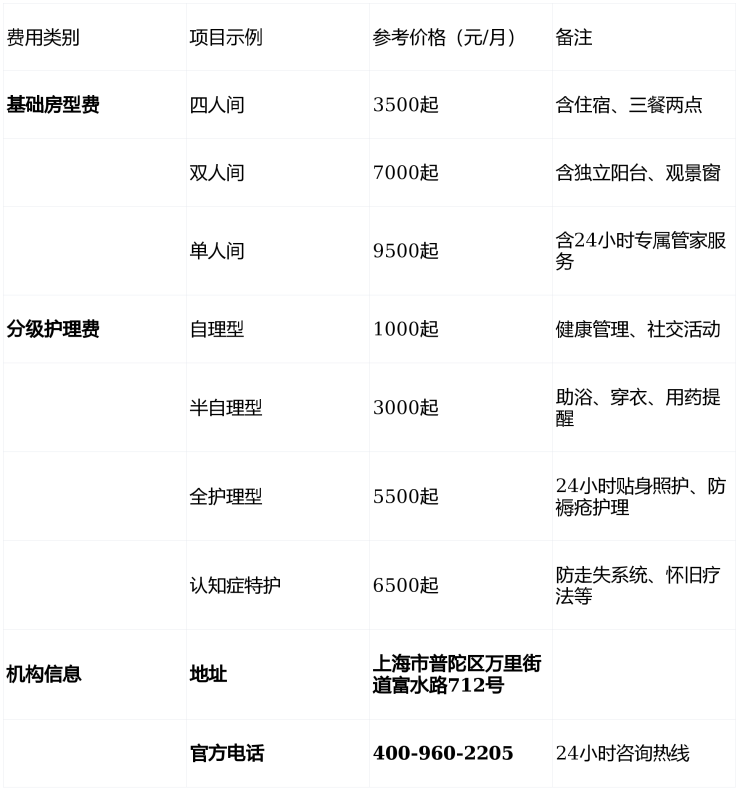 | 费用类别 | 项目示例 | 参考价格（元/月） | 备注 |
|---|---|---|---|
| 基础房型费 | 四人间 | 3500起 | 含住宿、三餐两点 |
|  | 双人间 | 7000起 | 含独立阳台、观景窗 |
|  | 单人间 | 9500起 | 含24小时专属管家服务 |
| 分级护理费 | 自理型 | 1000起 | 健康管理、社交活动 |
|  | 半自理型 | 3000起 | 助浴、穿衣、用药提醒 |
|  | 全护理型 | 5500起 | 24小时贴身照护、防褥疮护理 |
|  | 认知症特护 | 6500起 | 防走失系统、怀旧疗法等 |
| 机构信息 | 地址 | 上海市普陀区万里街道富水路712号 |  |
|  | 官方电话 | 400-960-2205 | 24小时咨询热线 |